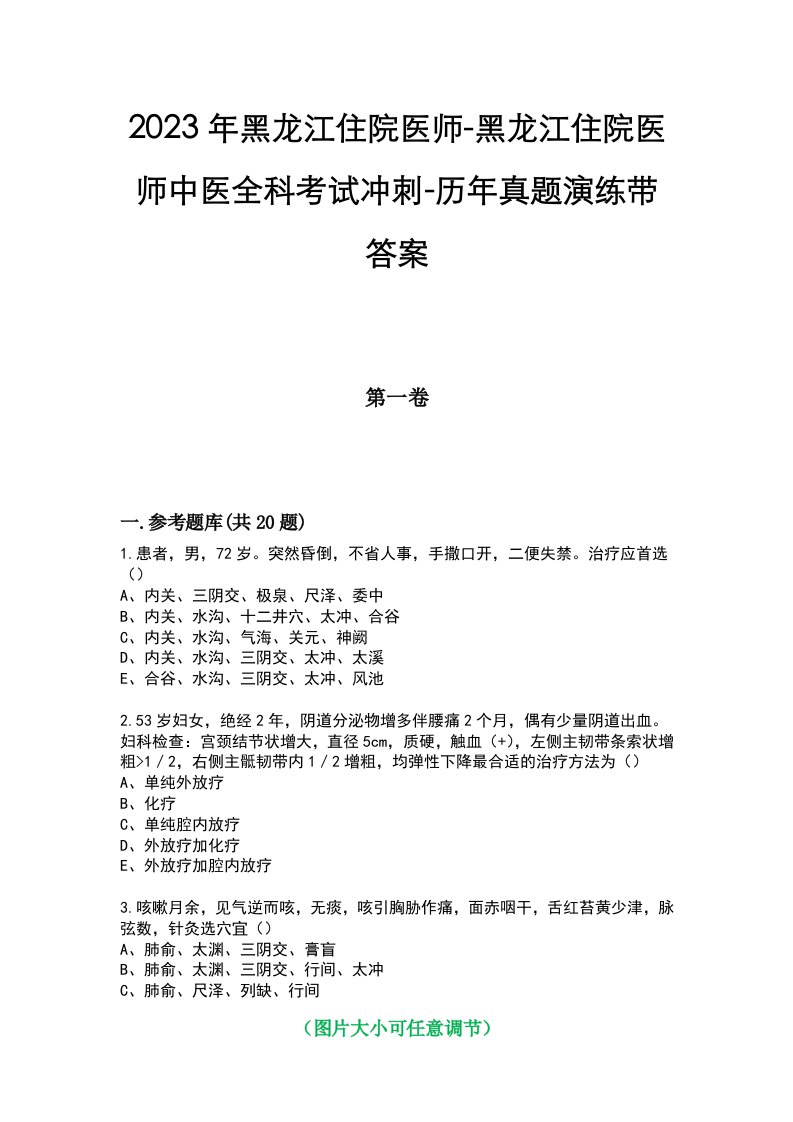 2023年黑龙江住院医师-黑龙江住院医师中医全科考试冲刺-历年真题演练带答案

第一卷

一.参考题库(共20题)

1.患者，男，72岁。突然昏倒，不省人事，手撒口开，二便失禁。治疗应首选（）
A、内关、三阴交、极泉、尺泽、委中
B、内关、水沟、十二井穴、太冲、合谷
C、内关、水沟、气海、关元、神阙
D、内关、水沟、三阴交、太冲、太溪
E、合谷、水沟、三阴交、太冲、风池

2.53岁妇女，绝经2年，阴道分泌物增多伴腰痛2个月，偶有少量阴道出血。妇科检查：宫颈结节状增大，直径5cm，质硬，触血（+），左侧主韧带条索状增粗>1／2，右侧主骶韧带内1／2增粗，均弹性下降最合适的治疗方法为（）
A、单纯外放疗
B、化疗
C、单纯腔内放疗
D、外放疗加化疗
E、外放疗加腔内放疗

3.咳嗽月余，见气逆而咳，无痰，咳引胸胁作痛，面赤咽干，舌红苔黄少津，脉弦数，针灸选穴宜（）
A、肺俞、太渊、三阴交、膏肓
B、肺俞、太渊、三阴交、行间、太冲
C、肺俞、尺泽、列缺、行间

（图片大小可任意调节）